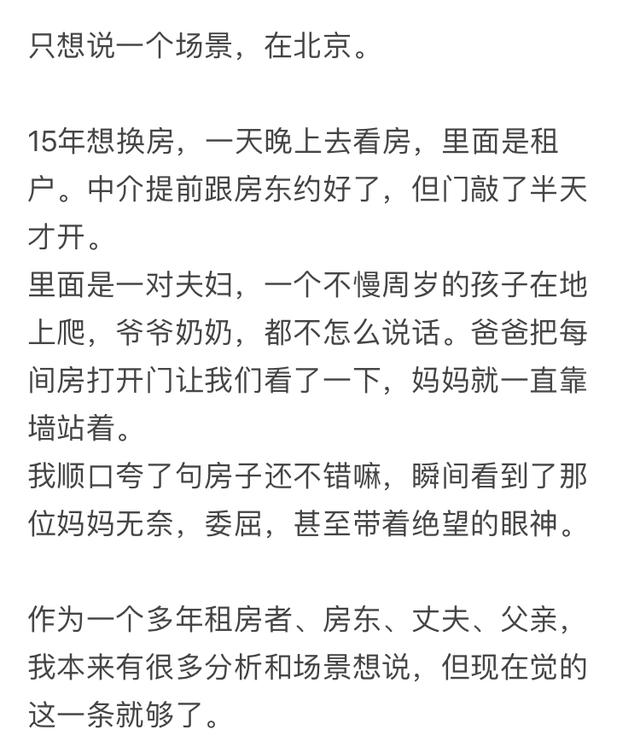 只想说一个场景，在北京。

15年想换房，一天晚上去看房，里面是租户。中介提前跟房东约好了，但门敲了半天才开。
里面是一对夫妇，一个不慢周岁的孩子在地上爬，爷爷奶奶，都不怎么说话。爸爸把每间房打开门让我们看了一下，妈妈就一直靠墙站着。
我顺口夸了句房子还不错嘛，瞬间看到了那位妈妈无奈，委屈，甚至带着绝望的眼神。

作为一个多年租房者、房东、丈夫、父亲，我本来有很多分析和场景想说，但现在觉的这一条就够了。